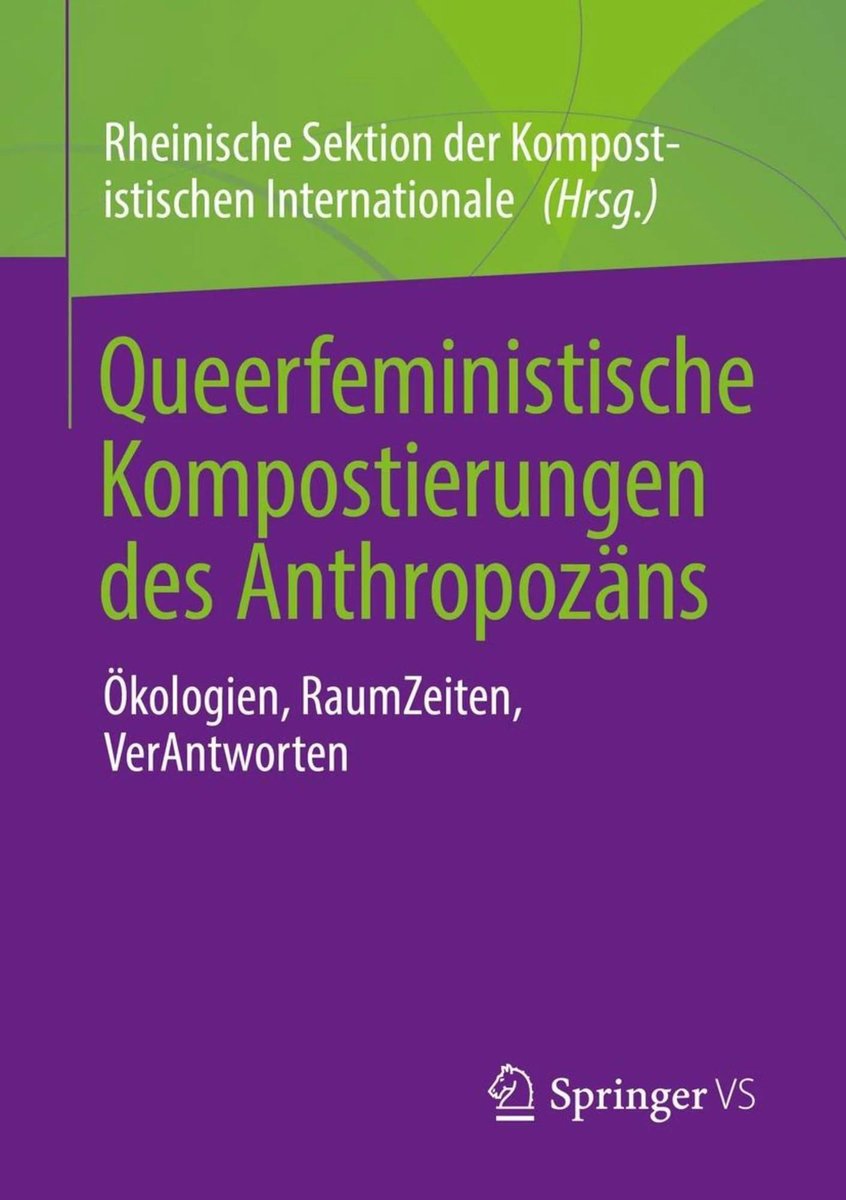 Rheinische Sektion der Kompostistischen Internationale (Hrsg.)

Queerfeministische Kompostierungen des Anthropozäns

Ökologien, RaumZeiten, VerAntworten

Springer VS